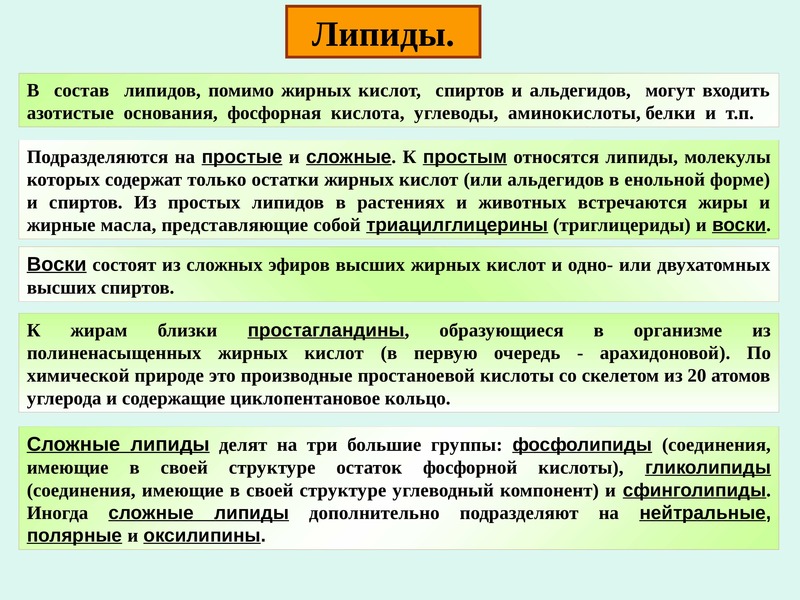 Липиды.

В состав липидов, помимо жирных кислот, спиртов и альдегидов, могут входить азотистые основания, фосфорная кислота, углеводы, аминокислоты, белки и т.п.

Подразделяются на простые и сложные. К простым относятся липиды, молекулы которых содержат только остатки жирных кислот (или альдегидов в енольной форме) и спиртов. Из простых липидов в растениях и животных встречаются жиры и жирные масла, представляющие собой триацилглицерины (триглицериды) и воски.

Воски состоят из сложных эфиров высших жирных кислот и одно- или двухатомных высших спиртов.

К жирам близки простагландины, образующиеся в организме из полиненасыщенных жирных кислот (в первую очередь - арахидоновой). По химической природе это производные простаноевой кислоты со скелетом из 20 атомов углерода и содержащие циклопентановое кольцо.

Сложные липиды делят на три большие группы: фосфолипиды (соединения, имеющие в своей структуре остаток фосфорной кислоты), гликолипиды (соединения, имеющие в своей структуре углеводный компонент) и сфинголипиды. Иногда сложные липиды дополнительно подразделяют на нейтральные, полярные и оксилипины.